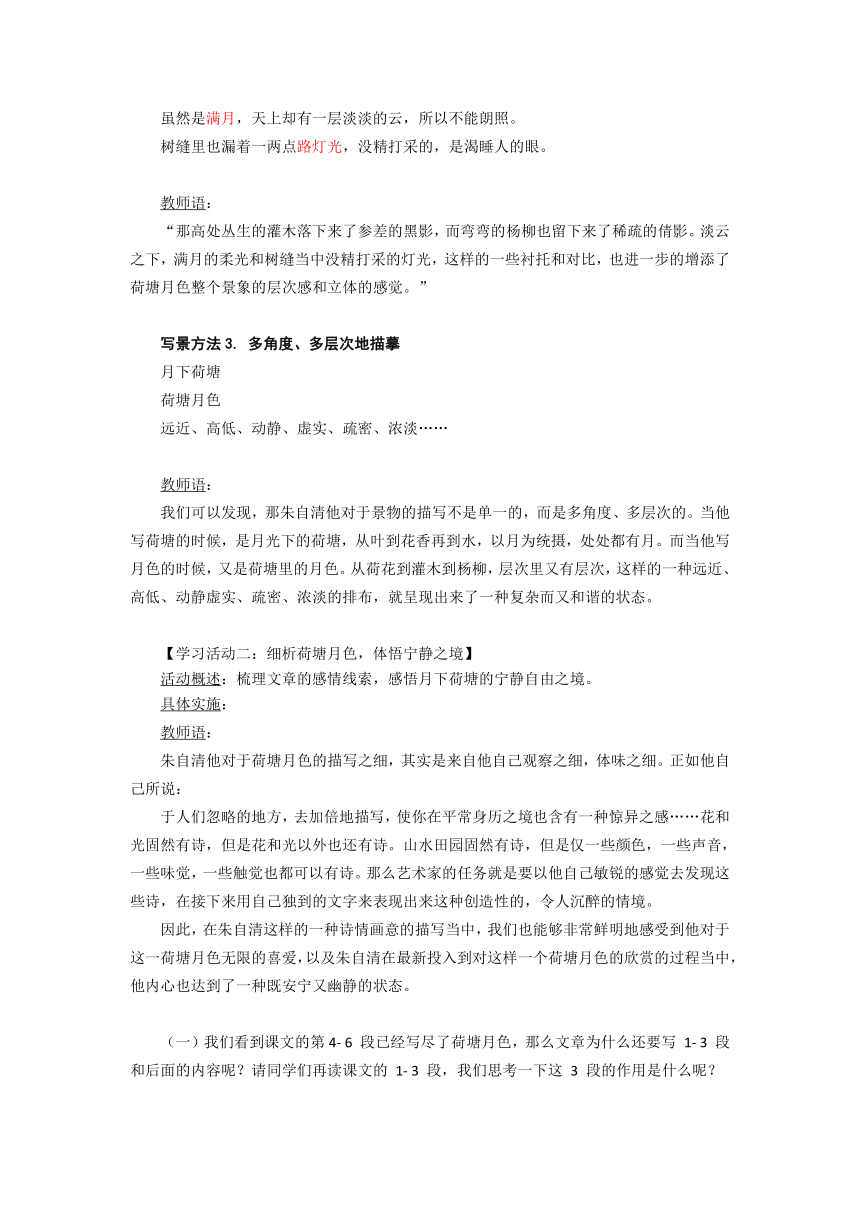 虽然是满月，天上却有一层淡淡的云，所以不能朗照。
树缝里也漏着一两点路灯光，没精打采的，是渴睡人的眼。

教师语：
“那高处丛生的灌木落下来了参差的黑影，而弯弯的杨柳也留下来了稀疏的倩影。淡云之下，满月的柔光和树缝当中没精打采的灯光，这样的一些衬托和对比，也进一步的增添了荷塘月色整个景象的层次感和立体的感觉。”

写景方法 3. 多角度、多层次地描摹
月下荷塘
荷塘月色
远近、高低、动静、虚实、疏密、浓淡……

教师语：
我们可以发现，那朱自清他对于景物的描写不是单一的，而是多角度、多层次的。当他写荷塘的时候，是月光下的荷塘，从叶到花香再到水，以月为统摄，处处都有月。而当他写月色的时候，又是荷塘里的月色。从荷花到灌木到杨柳，层次里又有层次，这样的一种远近、高低、动静虚实、疏密、浓淡的排布，就呈现出来了一种复杂而又和谐的状态。

【学习活动二：细析荷塘月色，体悟宁静之境】
活动概述：梳理文章的感情线索，感悟月下荷塘的宁静自由之境。
具体实施：
教师语：
朱自清他对于荷塘月色的描写之细，其实是来自他自己观察之细，体味之细。正如他自己所说：
于人们忽略的地方，去加倍地描写，使你在平常身历之境也含有一种惊异之感……花和光固然有诗，但是花和光以外也还有诗。山水田园固然有诗，但是仅一些颜色，一些声音，一些味觉，一些触觉也都可以有诗。那么艺术家的任务就是要以他自己敏锐的感觉去发现这些诗，在接下来用自己独到的文字来表现出来这种创造性的，令人沉醉的情境。
因此，在朱自清这样的一种诗情画意的描写当中，我们也能够非常鲜明地感受到他对于这一荷塘月色无限的喜爱，以及朱自清在最新投入到对这样一个荷塘月色的欣赏的过程当中，他内心也达到了一种既安宁又幽静的状态。

（一）我们看到课文的第 4- 6 段已经写尽了荷塘月色，那么文章为什么还要写 1- 3 段和后面的内容呢？请同学们再读课文的 1- 3 段，我们思考一下这 3 段的作用是什么呢？